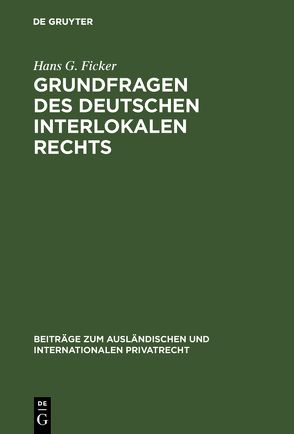 DE GRUYTER

Hans G. Ficker

GRUNDFRAGEN DES DEUTSCHEN INTERLOKALEN RECHTS

BEITRÄGE ZUM AUSLÄNDISCHEN UND INTERNATIONALEN PRIVATRECHT

DE
G